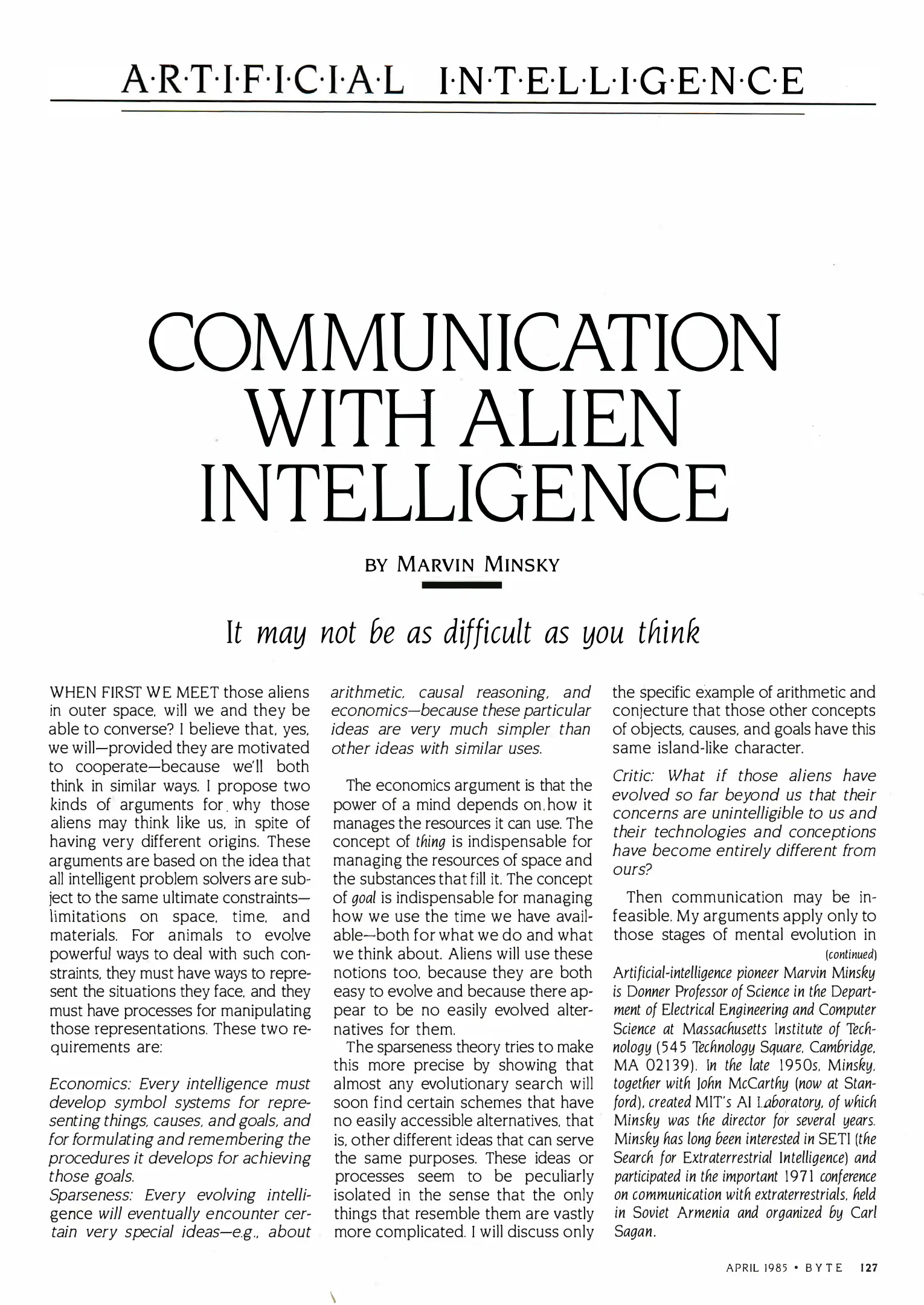 A·R·T·I·F·I·C·I·A·L I·N·T·E·L·L·I·G·E·N·C·E

COMMUNICATION WITH ALIEN INTELLIGENCE

BY MARVIN MINSKY

It may not be as difficult as you think

WHEN FIRST WE MEET those aliens in outer space, will we and they be able to converse? I believe that, yes, we will—provided they are motivated to cooperate—because we'll both think in similar ways. I propose two kinds of arguments for why those aliens may think like us, in spite of having very different origins. These arguments are based on the idea that all intelligent problem solvers are subject to the same ultimate constraints—limitations on space, time, and materials. For animals to evolve powerful ways to deal with such constraints, they must have ways to represent the situations they face, and they must have processes for manipulating those representations. These two requirements are:

Economics: Every intelligence must develop symbol systems for representing things, causes, and goals, and for formulating and remembering the procedures it develops for achieving those goals.

Sparseness: Every evolving intelligence will eventually encounter certain very special ideas—e.g., about arithmetic, causal reasoning, and economics—because these particular ideas are very much simpler than other ideas with similar uses.

The economics argument is that the power of a mind depends on how it manages the resources it can use. The concept of thing is indispensable for managing the resources of space and the substances that fill it. The concept of goal is indispensable for managing how we use the time we have available—both for what we do and what we think about. Aliens will use these notions too, because they are both easy to evolve and because there appear to be no easily evolved alternatives for them.

The sparseness theory tries to make this more precise by showing that almost any evolutionary search will soon find certain schemes that have no easily accessible alternatives, that is, other different ideas that can serve the same purposes. These ideas or processes seem to be peculiarly isolated in the sense that the only things that resemble them are vastly more complicated. I will discuss only the specific example of arithmetic and conjecture that those other concepts of objects, causes, and goals have this same island-like character.

Critic: What if those aliens have evolved so far beyond us that their concerns are unintelligible to us and their technologies and conceptions have become entirely different from ours?

Then communication may be infeasible. My arguments apply only to those stages of mental evolution in

(continued)

Artificial-intelligence pioneer Marvin Minsky is Donner Professor of Science in the Department of Electrical Engineering and Computer Science at Massachusetts Institute of Technology (545 Technology Square, Cambridge, MA 02139). In the late 1950s, Minsky, together with John McCarthy (now at Stanford), created MIT's AI Laboratory, of which Minsky was the director for several years. Minsky has long been interested in SETI (the Search for Extraterrestrial Intelligence) and participated in the important 1971 conference on communication with extraterrestrials, held in Soviet Armenia and organized by Carl Sagan.

APRIL 1985 • BYTE 127